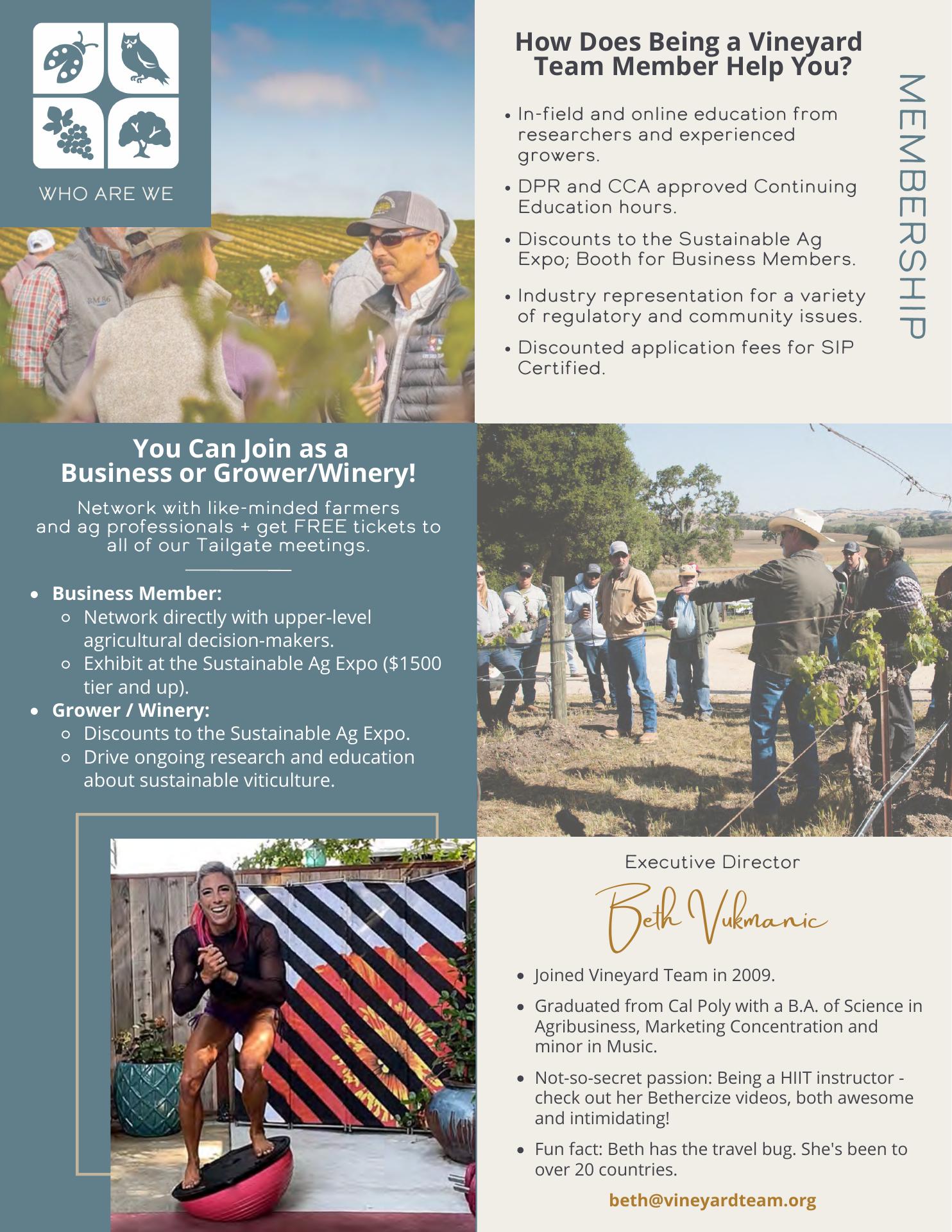 WHO ARE WE

How Does Being a Vineyard Team Member Help You?

MEMBERSHIP

• In-field and online education from researchers and experienced growers.
• DPR and CCA approved Continuing Education hours.
• Discounts to the Sustainable Ag Expo; Booth for Business Members.
• Industry representation for a variety of regulatory and community issues.
• Discounted application fees for SIP Certified.

You Can Join as a Business or Grower/Winery!

Network with like-minded farmers and ag professionals + get FREE tickets to all of our Tailgate meetings.

• Business Member:
 ○ Network directly with upper-level agricultural decision-makers.
 ○ Exhibit at the Sustainable Ag Expo ($1500 tier and up).
• Grower / Winery:
 ○ Discounts to the Sustainable Ag Expo.
 ○ Drive ongoing research and education about sustainable viticulture.

Executive Director

Beth Vukmanic

• Joined Vineyard Team in 2009.
• Graduated from Cal Poly with a B.A. of Science in Agribusiness, Marketing Concentration and minor in Music.
• Not-so-secret passion: Being a HIIT instructor - check out her Bethercize videos, both awesome and intimidating!
• Fun fact: Beth has the travel bug. She's been to over 20 countries.

beth@vineyardteam.org